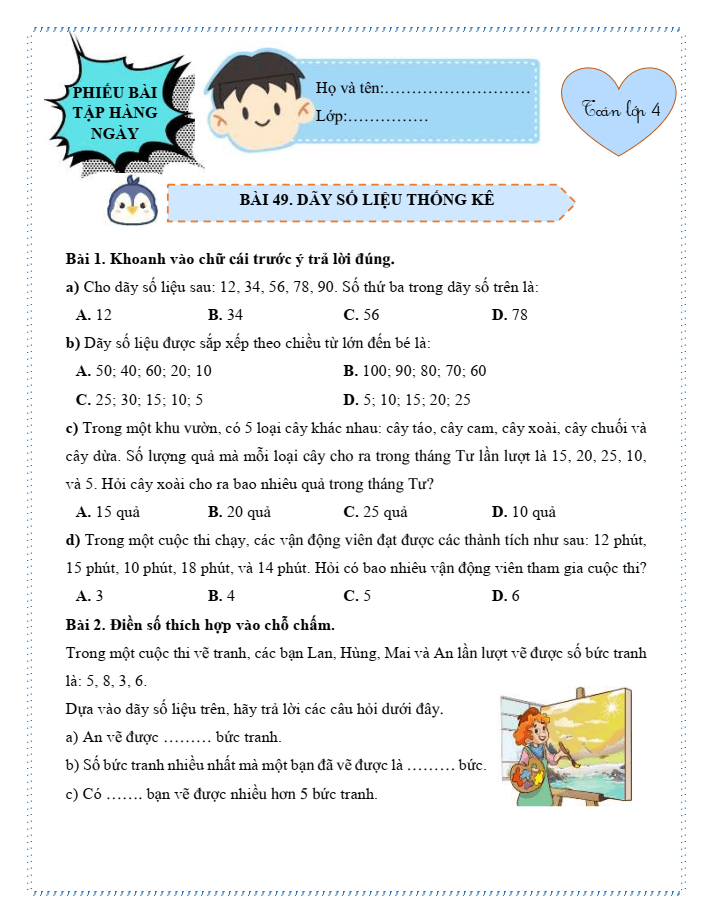 PHIẾU BÀI TẬP HÀNG NGÀY

Họ và tên:………………………
Lớp:……………

Toán lớp 4

BÀI 49. DÃY SỐ LIỆU THỐNG KÊ

Bài 1. Khoanh vào chữ cái trước ý trả lời đúng.

a) Cho dãy số liệu sau: 12, 34, 56, 78, 90. Số thứ ba trong dãy số trên là:

A. 12  B. 34  C. 56  D. 78

b) Dãy số liệu được sắp xếp theo chiều từ lớn đến bé là:

A. 50; 40; 60; 20; 10  B. 100; 90; 80; 70; 60

C. 25; 30; 15; 10; 5  D. 5; 10; 15; 20; 25

c) Trong một khu vườn, có 5 loại cây khác nhau: cây táo, cây cam, cây xoài, cây chuối và cây dừa. Số lượng quả mà mỗi loại cây cho ra trong tháng Tư lần lượt là 15, 20, 25, 10, và 5. Hỏi cây xoài cho ra bao nhiêu quả trong tháng Tư?

A. 15 quả  B. 20 quả  C. 25 quả  D. 10 quả

d) Trong một cuộc thi chạy, các vận động viên đạt được các thành tích như sau: 12 phút, 15 phút, 10 phút, 18 phút, và 14 phút. Hỏi có bao nhiêu vận động viên tham gia cuộc thi?

A. 3  B. 4  C. 5  D. 6

Bài 2. Điền số thích hợp vào chỗ chấm.

Trong một cuộc thi vẽ tranh, các bạn Lan, Hùng, Mai và An lần lượt vẽ được số bức tranh là: 5, 8, 3, 6.

Dựa vào dãy số liệu trên, hãy trả lời các câu hỏi dưới đây.

a) An vẽ được ……… bức tranh.

b) Số bức tranh nhiều nhất mà một bạn đã vẽ được là ……… bức.

c) Có ……. bạn vẽ được nhiều hơn 5 bức tranh.